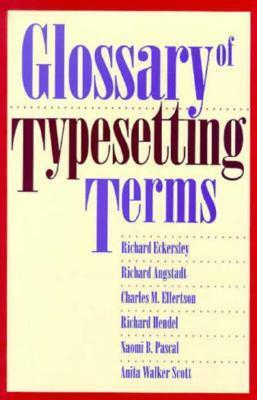 Glossary of Typesetting Terms

Richard Eckersley
Richard Angstadt
Charles M. Ellertson
Richard Hendel
Naomi B. Pascal
Anita Walker Scott